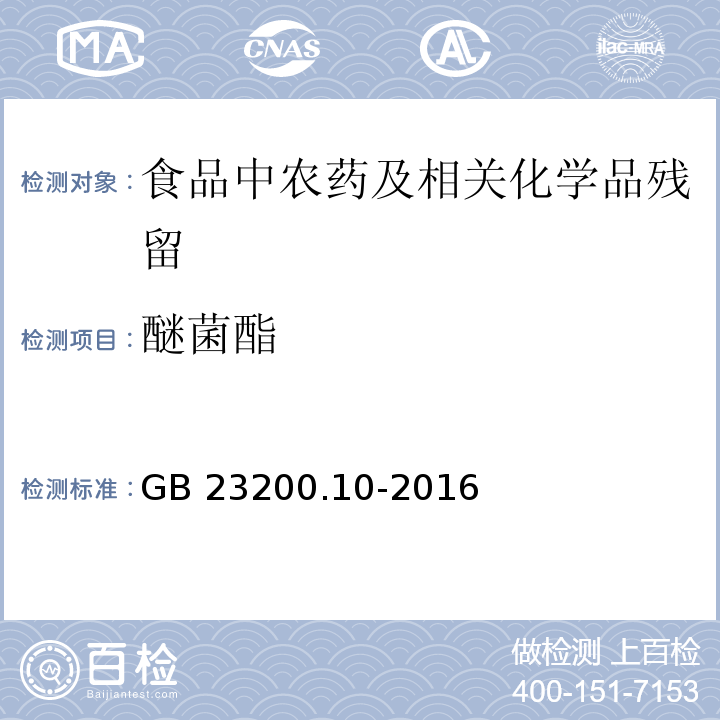 MA CNAS AL ilac-MRA

检测对象：食品中农药及相关化学品残留

检测项目：醚菌酯

检测标准：GB 23200.10-2016

百检 Baijiantest.com

做检测 上百检
400-151-7153